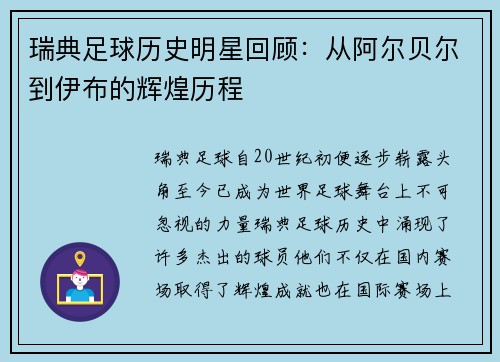 瑞典足球历史明星回顾：从阿尔贝尔到伊布的辉煌历程

瑞典足球自20世纪初便逐步崭露头角至今已成为世界足球舞台上不可忽视的力量瑞典足球历史中涌现了许多杰出的球员他们不仅在国内赛场取得了辉煌成就也在国际赛场上